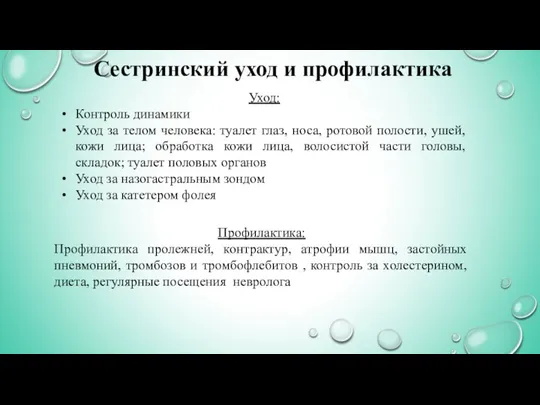 Сестринский уход и профилактика

Уход:

• Контроль динамики
• Уход за телом человека: туалет глаз, носа, ротовой полости, ушей, кожи лица; обработка кожи лица, волосистой части головы, складок; туалет половых органов
• Уход за назогастральным зондом
• Уход за катетером фолея

Профилактика:

Профилактика пролежней, контрактур, атрофии мышц, застойных пневмоний, тромбозов и тромбофлебитов , контроль за холестерином, диета, регулярные посещения невролога